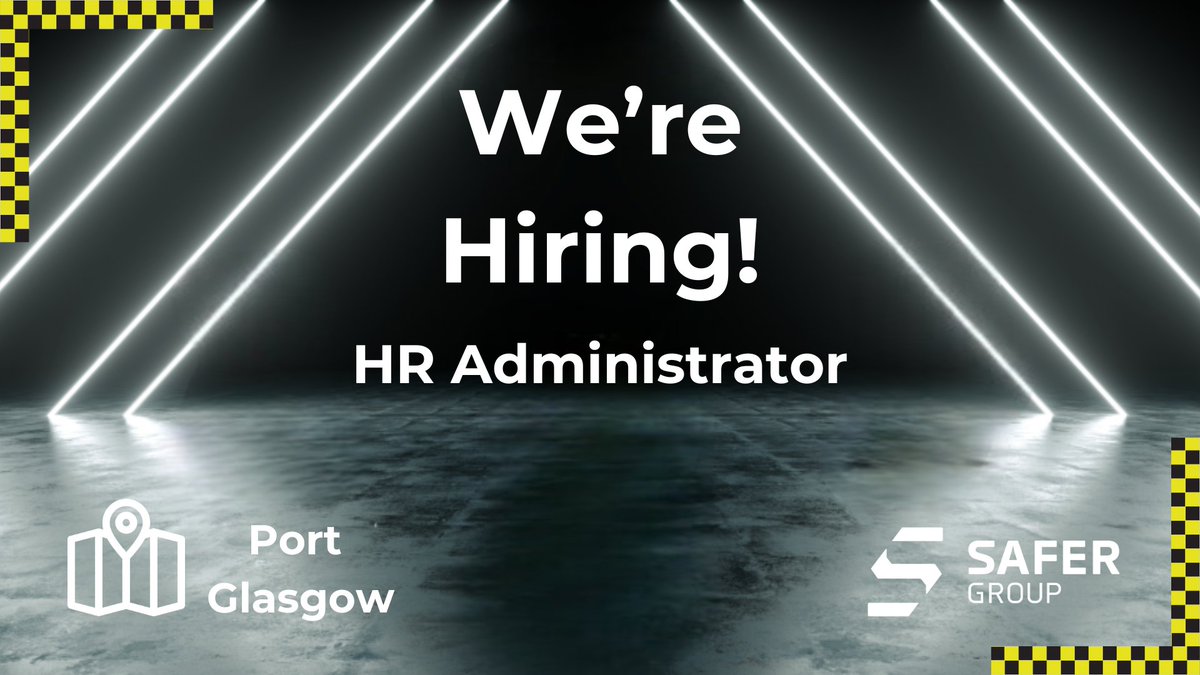 We're Hiring!

HR Administrator

Port Glasgow

SAFER GROUP